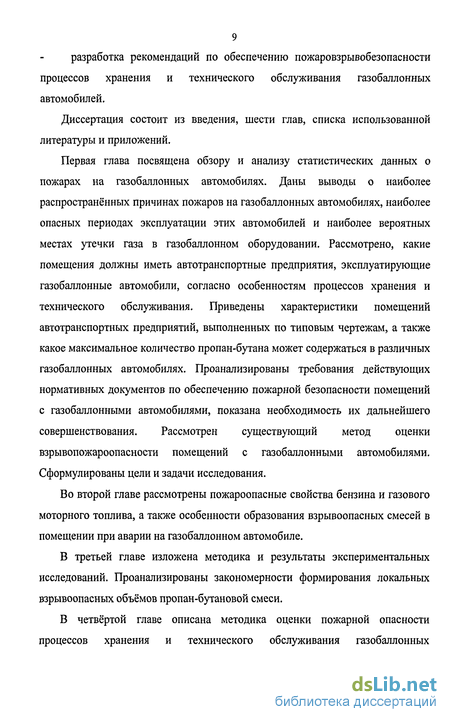 9

- разработка рекомендаций по обеспечению пожаровзрывобезопасности процессов хранения и технического обслуживания газобаллонных автомобилей.

Диссертация состоит из введения, шести глав, списка использованной литературы и приложений.

Первая глава посвящена обзору и анализу статистических данных о пожарах на газобаллонных автомобилях. Даны выводы о наиболее распространённых причинах пожаров на газобаллонных автомобилях, наиболее опасных периодах эксплуатации этих автомобилей и наиболее вероятных местах утечки газа в газобаллонном оборудовании. Рассмотрено, какие помещения должны иметь автотранспортные предприятия, эксплуатирующие газобаллонные автомобили, согласно особенностям процессов хранения и технического обслуживания. Приведены характеристики помещений автотранспортных предприятий, выполненных по типовым чертежам, а также какое максимальное количество пропан-бутана может содержаться в различных газобаллонных автомобилях. Проанализированы требования действующих нормативных документов по обеспечению пожарной безопасности помещений с газобаллонными автомобилями, показана необходимость их дальнейшего совершенствования. Рассмотрен существующий метод оценки взрывопожароопасности помещений с газобаллонными автомобилями. Сформулированы цели и задачи исследования.

Во второй главе рассмотрены пожароопасные свойства бензина и газового моторного топлива, а также особенности образования взрывоопасных смесей в помещении при аварии на газобаллонном автомобиле.

В третьей главе изложена методика и результаты экспериментальных исследований. Проанализированы закономерности формирования локальных взрывоопасных объёмов пропан-бутановой смеси.

В четвёртой главе описана методика оценки пожарной опасности процессов хранения и технического обслуживания газобаллонных

dsLib.net
библиотека диссертаций